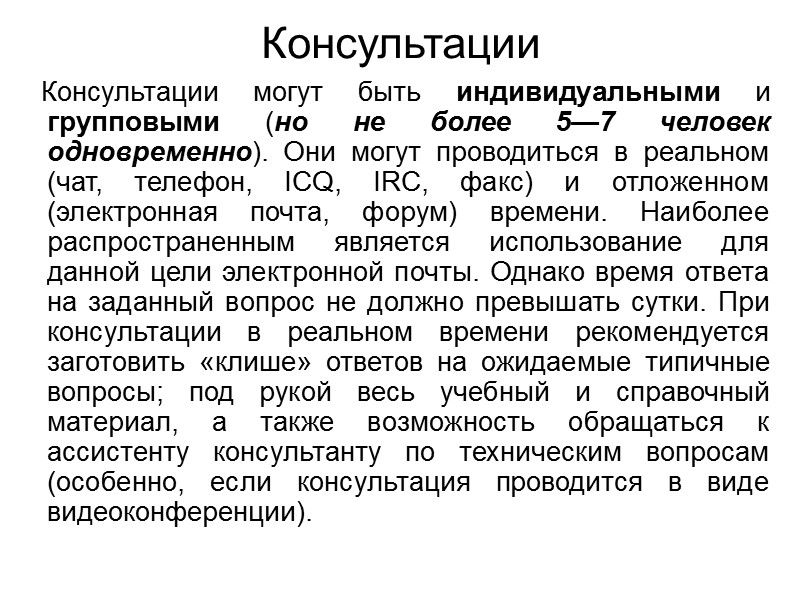 Консультации

Консультации могут быть индивидуальными и групповыми (но не более 5—7 человек одновременно). Они могут проводиться в реальном (чат, телефон, ICQ, IRC, факс) и отложенном (электронная почта, форум) времени. Наиболее распространенным является использование для данной цели электронной почты. Однако время ответа на заданный вопрос не должно превышать сутки. При консультации в реальном времени рекомендуется заготовить «клише» ответов на ожидаемые типичные вопросы; под рукой весь учебный и справочный материал, а также возможность обращаться к ассистенту консультанту по техническим вопросам (особенно, если консультация проводится в виде видеоконференции).